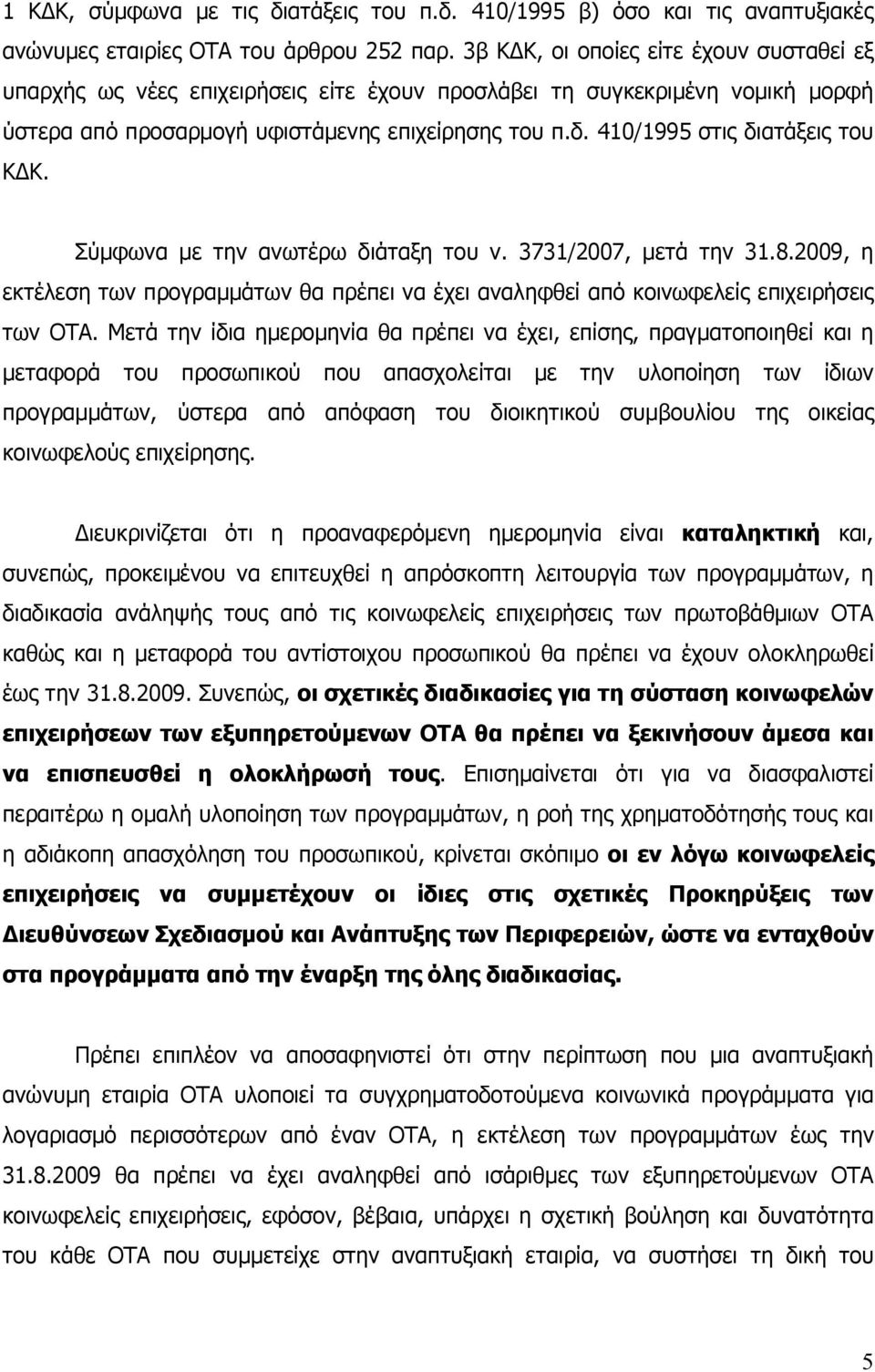 1 ΚΔΚ, σύμφωνα με τις διατάξεις του π.δ. 410/1995 β) όσο και τις αναπτυξιακές ανώνυμες εταιρίες ΟΤΑ του άρθρου 252 παρ. 3β ΚΔΚ, οι οποίες είτε έχουν συσταθεί εξ υπαρχής ως νέες επιχειρήσεις είτε έχουν προσλάβει τη συγκεκριμένη νομική μορφή ύστερα από προσαρμογή υφιστάμενης επιχείρησης του π.δ. 410/1995 στις διατάξεις του ΚΔΚ.

Σύμφωνα με την ανωτέρω διάταξη του ν. 3731/2007, μετά την 31.8.2009, η εκτέλεση των προγραμμάτων θα πρέπει να έχει αναληφθεί από κοινωφελείς επιχειρήσεις των ΟΤΑ. Μετά την ίδια ημερομηνία θα πρέπει να έχει, επίσης, πραγματοποιηθεί και η μεταφορά του προσωπικού που απασχολείται με την υλοποίηση των ίδιων προγραμμάτων, ύστερα από απόφαση του διοικητικού συμβουλίου της οικείας κοινωφελούς επιχείρησης.

Διευκρινίζεται ότι η προαναφερόμενη ημερομηνία είναι καταληκτική και, συνεπώς, προκειμένου να επιτευχθεί η απρόσκοπτη λειτουργία των προγραμμάτων, η διαδικασία ανάληψής τους από τις κοινωφελείς επιχειρήσεις των πρωτοβάθμιων ΟΤΑ καθώς και η μεταφορά του αντίστοιχου προσωπικού θα πρέπει να έχουν ολοκληρωθεί έως την 31.8.2009. Συνεπώς, οι σχετικές διαδικασίες για τη σύσταση κοινωφελών επιχειρήσεων των εξυπηρετούμενων ΟΤΑ θα πρέπει να ξεκινήσουν άμεσα και να επισπευσθεί η ολοκλήρωσή τους. Επισημαίνεται ότι για να διασφαλιστεί περαιτέρω η ομαλή υλοποίηση των προγραμμάτων, η ροή της χρηματοδότησής τους και η αδιάκοπη απασχόληση του προσωπικού, κρίνεται σκόπιμο οι εν λόγω κοινωφελείς επιχειρήσεις να συμμετέχουν οι ίδιες στις σχετικές Προκηρύξεις των Διευθύνσεων Σχεδιασμού και Ανάπτυξης των Περιφερειών, ώστε να ενταχθούν στα προγράμματα από την έναρξη της όλης διαδικασίας.

Πρέπει επιπλέον να αποσαφηνιστεί ότι στην περίπτωση που μια αναπτυξιακή ανώνυμη εταιρία ΟΤΑ υλοποιεί τα συγχρηματοδοτούμενα κοινωνικά προγράμματα για λογαριασμό περισσότερων από έναν ΟΤΑ, η εκτέλεση των προγραμμάτων έως την 31.8.2009 θα πρέπει να έχει αναληφθεί από ισάριθμες των εξυπηρετούμενων ΟΤΑ κοινωφελείς επιχειρήσεις, εφόσον, βέβαια, υπάρχει η σχετική βούληση και δυνατότητα του κάθε ΟΤΑ που συμμετέχει στην αναπτυξιακή εταιρία, να συστήσει τη δική του

5